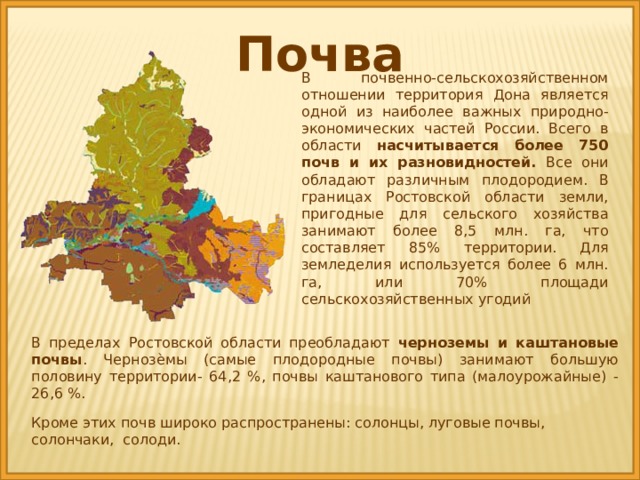 Почва

В почвенно-сельскохозяйственном отношении территория Дона является одной из наиболее важных природно-экономических частей России. Всего в области насчитывается более 750 почв и их разновидностей. Все они обладают различным плодородием. В границах Ростовской области земли, пригодные для сельского хозяйства занимают более 8,5 млн. га, что составляет 85% территории. Для земледелия используется более 6 млн. га, или 70% площади сельскохозяйственных угодий

В пределах Ростовской области преобладают черноземы и каштановые почвы. Чернозёмы (самые плодородные почвы) занимают большую половину территории- 64,2 %, почвы каштанового типа (малоурожайные) - 26,6 %.

Кроме этих почв широко распространены: солонцы, луговые почвы, солончаки, солоди.